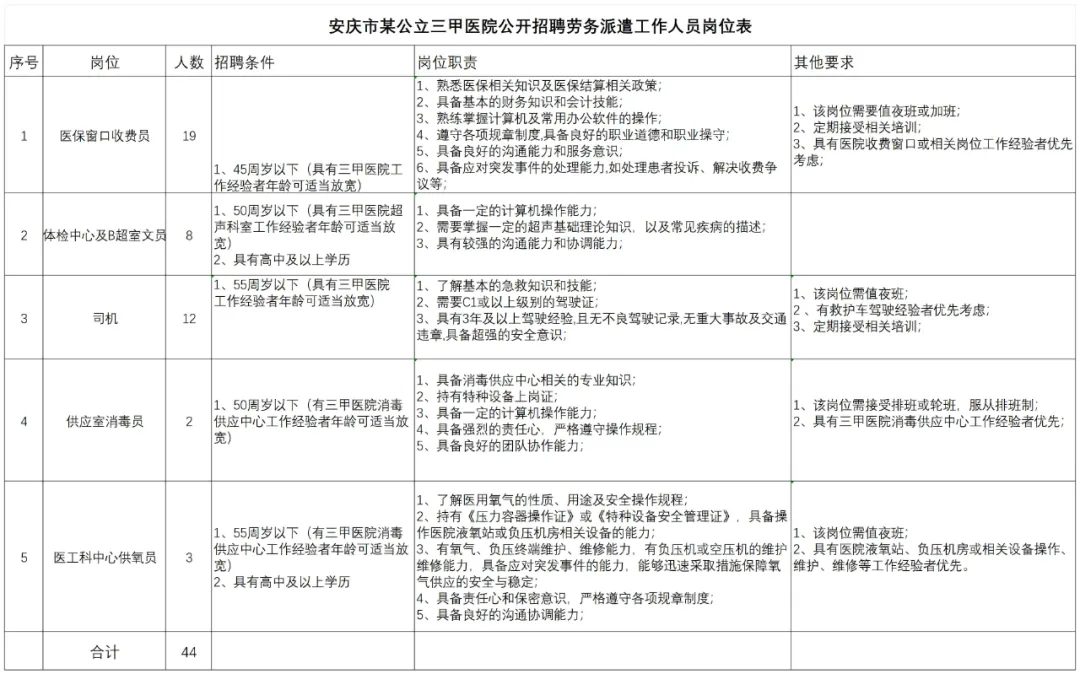 安庆市某公立三甲医院公开招聘劳务派遣工作人员岗位表

| 序号 | 岗位 | 人数 | 招聘条件 | 岗位职责 | 其他要求 |
|---|---|---|---|---|---|
| 1 | 医保窗口收费员 | 19 | 1、45周岁以下（具有三甲医院工作经验者年龄可适当放宽） | 1、熟悉医保相关知识及医保结算相关政策；2、具备基本的财务知识和会计技能；3、熟练掌握计算机及常用办公软件的操作；4、遵守各项规章制度,具备良好的职业道德和职业操守；5、具备良好的沟通能力和服务意识；6、具备应对突发事件的处理能力,如处理患者投诉、解决收费争议等； | 1、该岗位需要值夜班或加班；2、定期接受相关培训；3、具有医院收费窗口或相关岗位工作经验者优先考虑； |
| 2 | 体检中心及B超室文员 | 8 | 1、50周岁以下（具有三甲医院超声科室工作经验者年龄可适当放宽）2、具有高中及以上学历 | 1、具备一定的计算机操作能力；2、需要掌握一定的超声基础理论知识，以及常见疾病的描述；3、具有较强的沟通能力和协调能力； | |
| 3 | 司机 | 12 | 1、55周岁以下（具有三甲医院工作经验者年龄可适当放宽） | 1、了解基本的急救知识和技能；2、需要C1或以上级别的驾驶证；3、具有3年及以上驾驶经验,且无不良驾驶记录,无重大事故及交通违章,具备超强的安全意识； | 1、该岗位需值夜班；2、有救护车驾驶经验者优先考虑；3、定期接受相关培训； |
| 4 | 供应室消毒员 | 2 | 1、50周岁以下（有三甲医院消毒供应中心工作经验者年龄可适当放宽） | 1、具备消毒供应中心相关的专业知识；2、持有特种设备上岗证；3、具备一定的计算机操作能力；4、具备强烈的责任心，严格遵守操作规程；5、具备良好的团队协作能力； | 1、该岗位需接受排班或轮班，服从排班制；2、具有三甲医院消毒供应中心工作经验者优先； |
| 5 | 医工科中心供氧员 | 3 | 1、55周岁以下（有三甲医院消毒供应中心工作经验者年龄可适当放宽）2、具有高中及以上学历 | 1、了解医用氧气的性质、用途及安全操作规程；2、持有《压力容器操作证》或《特种设备安全管理证》，具备操作医院液氧站或负压机房相关设备的能力；3、有氧气、负压终端维护、维修能力，有负压机或空压机的维护维修能力，具备应对突发事件的能力，能够迅速采取措施保障氧气供应的安全与稳定；4、具备责任心和保密意识，严格遵守各项规章制度；5、具备良好的沟通协调能力； | 1、该岗位需值夜班；2、具有医院液氧站、负压机房或相关设备操作、维护、维修等工作经验者优先。 |
| | 合计 | 44 | | | |